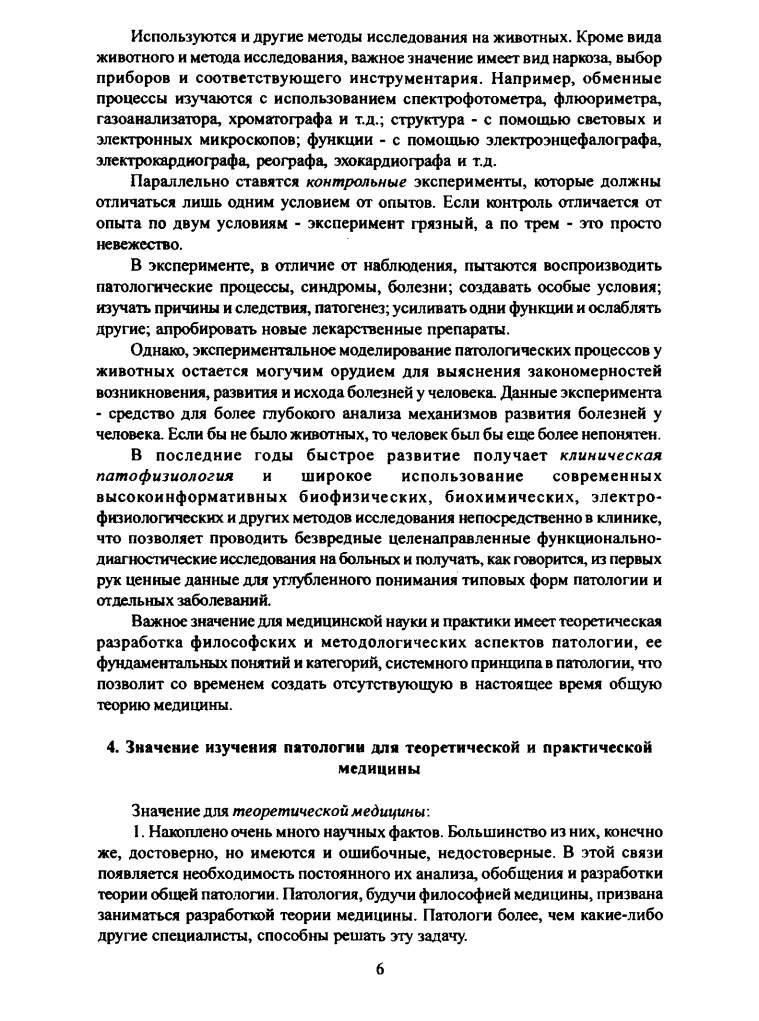 Используются и другие методы исследования на животных. Кроме вида животного и метода исследования, важное значение имеет вид наркоза, выбор приборов и соответствующего инструментария. Например, обменные процессы изучаются с использованием спектрофотометра, флюориметра, газоанализатора, хроматографа и т.д.; структура - с помощью световых и электронных микроскопов; функции - с помощью электроэнцефалографа, электрокардиографа, реографа, эхокардиографа и т.д.

Параллельно ставятся контрольные эксперименты, которые должны отличаться лишь одним условием от опытов. Если контроль отличается от опыта по двум условиям - эксперимент грязный, а по трем - это просто невежество.

В эксперименте, в отличие от наблюдения, пытаются воспроизводить патологические процессы, синдромы, болезни; создавать особые условия; изучать причины и следствия, патогенез; усиливать одни функции и ослаблять другие; апробировать новые лекарственные препараты.

Однако, экспериментальное моделирование патологических процессов у животных остается могучим орудием для выяснения закономерностей возникновения, развития и исхода болезней у человека. Данные эксперимента - средство для более глубокого анализа механизмов развития болезней у человека. Если бы не было животных, то человек был бы еще более непонятен.

В последние годы быстрое развитие получает клиническая патофизиология и широкое использование современных высокоинформативных биофизических, биохимических, электрофизиологических и других методов исследования непосредственно в клинике, что позволяет проводить безвредные целенаправленные функционально-диагностические исследования на больных и получать, как говорится, из первых рук ценные данные для углубленного понимания типовых форм патологии и отдельных заболеваний.

Важное значение для медицинской науки и практики имеет теоретическая разработка философских и методологических аспектов патологии, ее фундаментальных понятий и категорий, системного принципа в патологии, что позволит со временем создать отсутствующую в настоящее время общую теорию медицины.

4. Значение изучения патологии для теоретической и практической медицины

Значение для теоретической медицины:

1. Накоплено очень много научных фактов. Большинство из них, конечно же, достоверно, но имеются и ошибочные, недостоверные. В этой связи появляется необходимость постоянного их анализа, обобщения и разработки теории общей патологии. Патология, будучи философией медицины, призвана заниматься разработкой теории медицины. Патологи более, чем какие-либо другие специалисты, способны решать эту задачу.

6